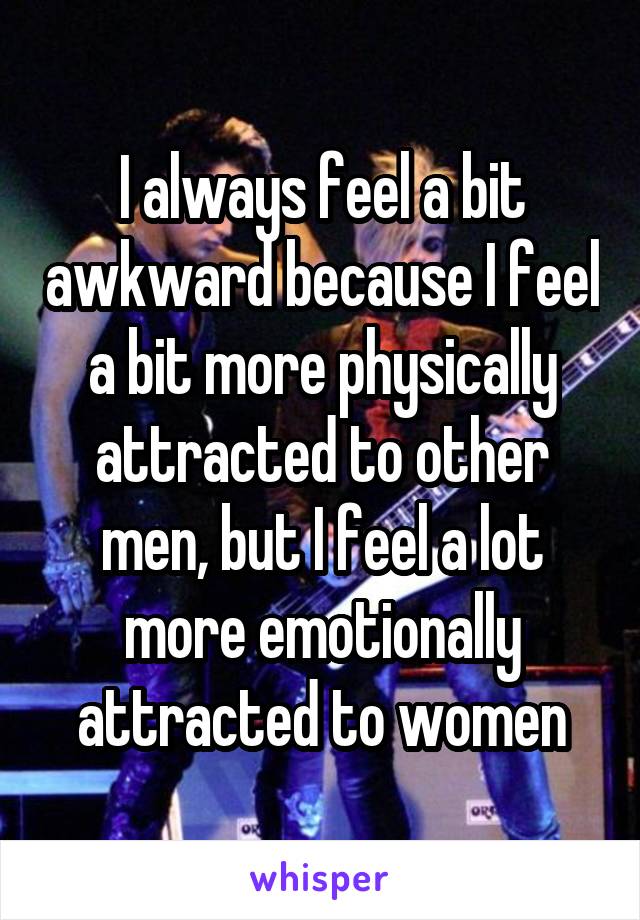 I always feel a bit awkward because I feel a bit more physically attracted to other men, but I feel a lot more emotionally attracted to women

whisper